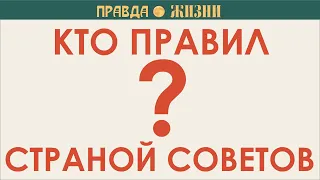 ПРАВДА ЖИЗНИ

КТО ПРАВИЛ

?

СТРАНОЙ СОВЕТОВ